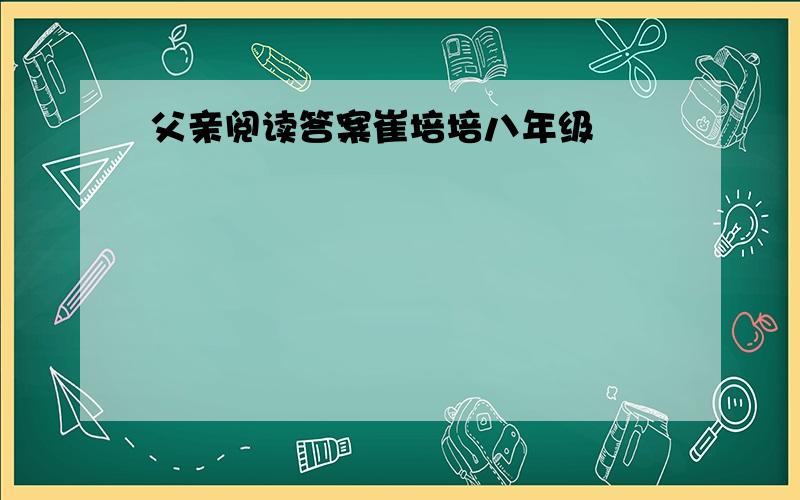 父亲阅读答案崔培培八年级